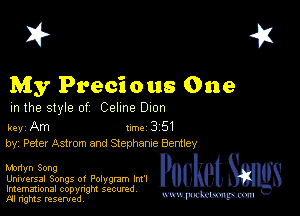 My Precious One

in the style of: Celine Dion

key: Am time: 3:51

by: Peter Astrom and Stephanie Bentley

Morlyn Song
Universal Songs of Polygram Int'l
International copyright secured.
All rights reserved.

Pocket Songs
www.pocketsongs.com